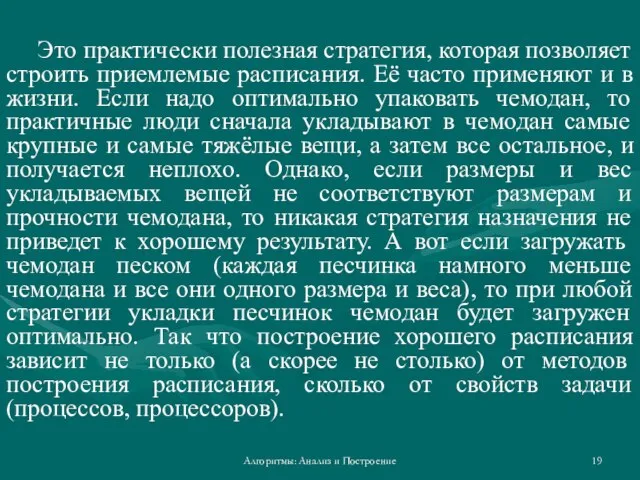 Это практически полезная стратегия, которая позволяет строить приемлемые расписания. Её часто применяют и в жизни. Если надо оптимально упаковать чемодан, то практичные люди сначала укладывают в чемодан самые крупные и самые тяжёлые вещи, а затем все остальное, и получается неплохо. Однако, если размеры и вес укладываемых вещей не соответствуют размерам и прочности чемодана, то никакая стратегия назначения не приведет к хорошему результату. А вот если загружать чемодан песком (каждая песчинка намного меньше чемодана и все они одного размера и веса), то при любой стратегии укладки песчинок чемодан будет загружен оптимально. Так что построение хорошего расписания зависит не только (а скорее не столько) от методов построения расписания, сколько от свойств задачи (процессов, процессоров).

Алгоритмы: Анализ и Построение

19